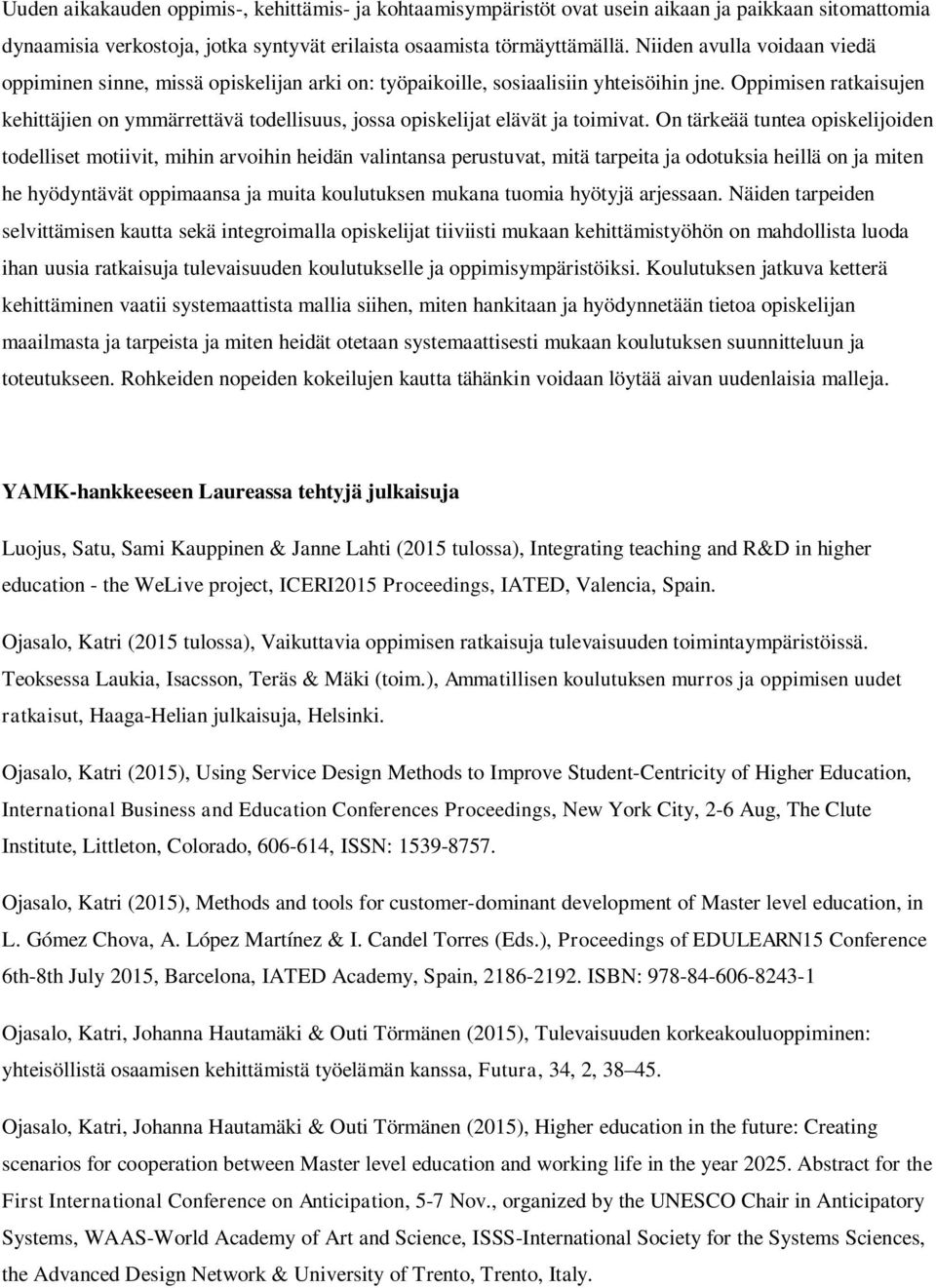 Uuden aikakauden oppimis-, kehittämis- ja kohtaamisympäristöt ovat usein aikaan ja paikkaan sitomattomia dynaamisia verkostoja, jotka syntyvät erilaista osaamista törmäyttämällä. Niiden avulla voidaan viedä oppiminen sinne, missä opiskelijan arki on: työpaikoille, sosiaalisiin yhteisöihin jne. Oppimisen ratkaisujen kehittäjien on ymmärrettävä todellisuus, jossa opiskelijat elävät ja toimivat. On tärkeää tuntea opiskelijoiden todelliset motiivit, mihin arvoihin heidän valintansa perustuvat, mitä tarpeita ja odotuksia heillä on ja miten he hyödyntävät oppimaansa ja muita koulutuksen mukana tuomia hyötyjä arjessaan. Näiden tarpeiden selvittämisen kautta sekä integroimalla opiskelijat tiiviisti mukaan kehittämistyöhön on mahdollista luoda ihan uusia ratkaisuja tulevaisuuden koulutukselle ja oppimisympäristöiksi. Koulutuksen jatkuva ketterä kehittäminen vaatii systemaattista mallia siihen, miten hankitaan ja hyödynnetään tietoa opiskelijan maailmasta ja tarpeista ja miten heidät otetaan systemaattisesti mukaan koulutuksen suunnitteluun ja toteutukseen. Rohkeiden nopeiden kokeilujen kautta tähänkin voidaan löytää aivan uudenlaisia malleja.

YAMK-hankkeeseen Laureassa tehtyjä julkaisuja

Luojus, Satu, Sami Kauppinen & Janne Lahti (2015 tulossa), Integrating teaching and R&D in higher education - the WeLive project, ICERI2015 Proceedings, IATED, Valencia, Spain.

Ojasalo, Katri (2015 tulossa), Vaikuttavia oppimisen ratkaisuja tulevaisuuden toimintaympäristöissä. Teoksessa Laukia, Isacsson, Teräs & Mäki (toim.), Ammatillisen koulutuksen murros ja oppimisen uudet ratkaisut, Haaga-Helian julkaisuja, Helsinki.

Ojasalo, Katri (2015), Using Service Design Methods to Improve Student-Centricity of Higher Education, International Business and Education Conferences Proceedings, New York City, 2-6 Aug, The Clute Institute, Littleton, Colorado, 606-614, ISSN: 1539-8757.

Ojasalo, Katri (2015), Methods and tools for customer-dominant development of Master level education, in L. Gómez Chova, A. López Martínez & I. Candel Torres (Eds.), Proceedings of EDULEARN15 Conference 6th-8th July 2015, Barcelona, IATED Academy, Spain, 2186-2192. ISBN: 978-84-606-8243-1

Ojasalo, Katri, Johanna Hautamäki & Outi Törmänen (2015), Tulevaisuuden korkeakouluoppiminen: yhteisöllistä osaamisen kehittämistä työelämän kanssa, Futura, 34, 2, 38–45.

Ojasalo, Katri, Johanna Hautamäki & Outi Törmänen (2015), Higher education in the future: Creating scenarios for cooperation between Master level education and working life in the year 2025. Abstract for the First International Conference on Anticipation, 5-7 Nov., organized by the UNESCO Chair in Anticipatory Systems, WAAS-World Academy of Art and Science, ISSS-International Society for the Systems Sciences, the Advanced Design Network & University of Trento, Trento, Italy.